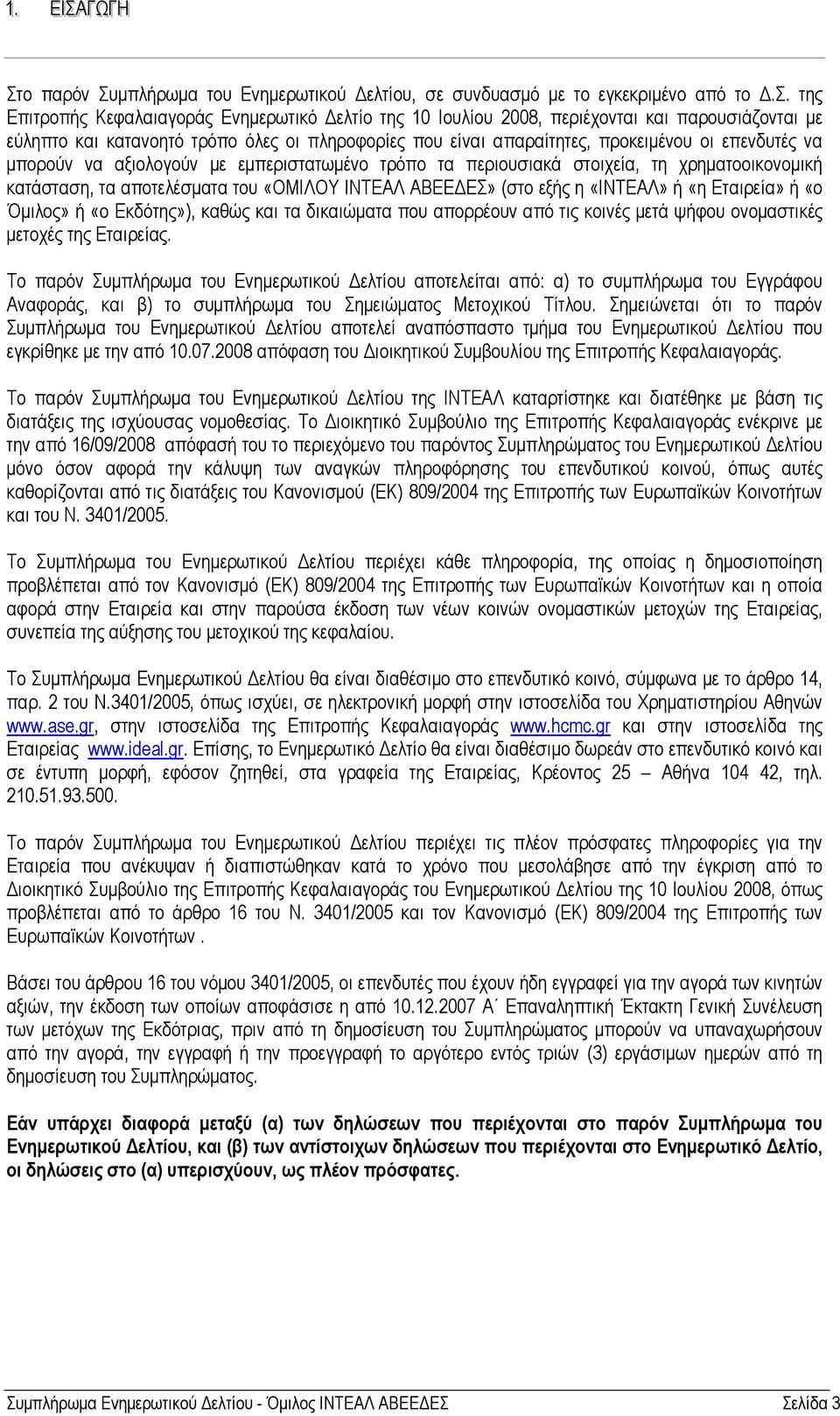 1. ΕΙΣΑΓΩΓΗ

Στο παρόν Συμπλήρωμα του Ενημερωτικού Δελτίου, σε συνδυασμό με το εγκεκριμένο από το Δ.Σ. της Επιτροπής Κεφαλαιαγοράς Ενημερωτικό Δελτίο της 10 Ιουλίου 2008, περιέχονται και παρουσιάζονται με εύληπτο και κατανοητό τρόπο όλες οι πληροφορίες που είναι απαραίτητες, προκειμένου οι επενδυτές να μπορούν να αξιολογούν με εμπεριστατωμένο τρόπο τα περιουσιακά στοιχεία, τη χρηματοοικονομική κατάσταση, τα αποτελέσματα του «ΟΜΙΛΟΥ ΙΝΤΕΑΛ ΑΒΕΕΔΕΣ» (στο εξής η «ΙΝΤΕΑΛ» ή «η Εταιρεία» ή «ο Όμιλος» ή «ο Εκδότης»), καθώς και τα δικαιώματα που απορρέουν από τις κοινές μετά ψήφου ονομαστικές μετοχές της Εταιρείας.

Το παρόν Συμπλήρωμα του Ενημερωτικού Δελτίου αποτελείται από: α) το συμπλήρωμα του Εγγράφου Αναφοράς, και β) το συμπλήρωμα του Σημειώματος Μετοχικού Τίτλου. Σημειώνεται ότι το παρόν Συμπλήρωμα του Ενημερωτικού Δελτίου αποτελεί αναπόσπαστο τμήμα του Ενημερωτικού Δελτίου που εγκρίθηκε με την από 10.07.2008 απόφαση του Διοικητικού Συμβουλίου της Επιτροπής Κεφαλαιαγοράς.

Το παρόν Συμπλήρωμα του Ενημερωτικού Δελτίου της ΙΝΤΕΑΛ καταρτίστηκε και διατέθηκε με βάση τις διατάξεις της ισχύουσας νομοθεσίας. Το Διοικητικό Συμβούλιο της Επιτροπής Κεφαλαιαγοράς ενέκρινε με την από 16/09/2008 απόφασή του το περιεχόμενο του παρόντος Συμπληρώματος του Ενημερωτικού Δελτίου μόνο όσον αφορά την κάλυψη των αναγκών πληροφόρησης του επενδυτικού κοινού, όπως αυτές καθορίζονται από τις διατάξεις του Κανονισμού (ΕΚ) 809/2004 της Επιτροπής των Ευρωπαϊκών Κοινοτήτων και του Ν. 3401/2005.

Το Συμπλήρωμα του Ενημερωτικού Δελτίου περιέχει κάθε πληροφορία, της οποίας η δημοσιοποίηση προβλέπεται από τον Κανονισμό (ΕΚ) 809/2004 της Επιτροπής των Ευρωπαϊκών Κοινοτήτων και η οποία αφορά στην Εταιρεία και στην παρούσα έκδοση των νέων κοινών ονομαστικών μετοχών της Εταιρείας, συνεπεία της αύξησης του μετοχικού της κεφαλαίου.

Το Συμπλήρωμα Ενημερωτικού Δελτίου θα είναι διαθέσιμο στο επενδυτικό κοινό, σύμφωνα με το άρθρο 14, παρ. 2 του Ν.3401/2005, όπως ισχύει, σε ηλεκτρονική μορφή στην ιστοσελίδα του Χρηματιστηρίου Αθηνών www.ase.gr, στην ιστοσελίδα της Επιτροπής Κεφαλαιαγοράς www.hcmc.gr και στην ιστοσελίδα της Εταιρείας www.ideal.gr. Επίσης, το Ενημερωτικό Δελτίο θα είναι διαθέσιμο δωρεάν στο επενδυτικό κοινό και σε έντυπη μορφή, εφόσον ζητηθεί, στα γραφεία της Εταιρείας, Κρέοντος 25 – Αθήνα 104 42, τηλ. 210.51.93.500.

Το παρόν Συμπλήρωμα του Ενημερωτικού Δελτίου περιέχει τις πλέον πρόσφατες πληροφορίες για την Εταιρεία που ανέκυψαν ή διαπιστώθηκαν κατά το χρόνο που μεσολάβησε από την έγκριση από το Διοικητικό Συμβούλιο της Επιτροπής Κεφαλαιαγοράς του Ενημερωτικού Δελτίου της 10 Ιουλίου 2008, όπως προβλέπεται από το άρθρο 16 του Ν. 3401/2005 και τον Κανονισμό (ΕΚ) 809/2004 της Επιτροπής των Ευρωπαϊκών Κοινοτήτων .

Βάσει του άρθρου 16 του νόμου 3401/2005, οι επενδυτές που έχουν ήδη εγγραφεί για την αγορά των κινητών αξιών, την έκδοση των οποίων αποφάσισε η από 10.12.2007 Α΄ Επαναληπτική Έκτακτη Γενική Συνέλευση των μετόχων της Εκδότριας, πριν από τη δημοσίευση του Συμπληρώματος μπορούν να υπαναχωρήσουν από την αγορά, την εγγραφή ή την προεγγραφή το αργότερο εντός τριών (3) εργάσιμων ημερών από τη δημοσίευση του Συμπληρώματος.

Εάν υπάρχει διαφορά μεταξύ (α) των δηλώσεων που περιέχονται στο παρόν Συμπλήρωμα του Ενημερωτικού Δελτίου, και (β) των αντίστοιχων δηλώσεων που περιέχονται στο Ενημερωτικό Δελτίο, οι δηλώσεις στο (α) υπερισχύουν, ως πλέον πρόσφατες.

Συμπλήρωμα Ενημερωτικού Δελτίου - Όμιλος ΙΝΤΕΑΛ ΑΒΕΕΔΕΣ Σελίδα 3